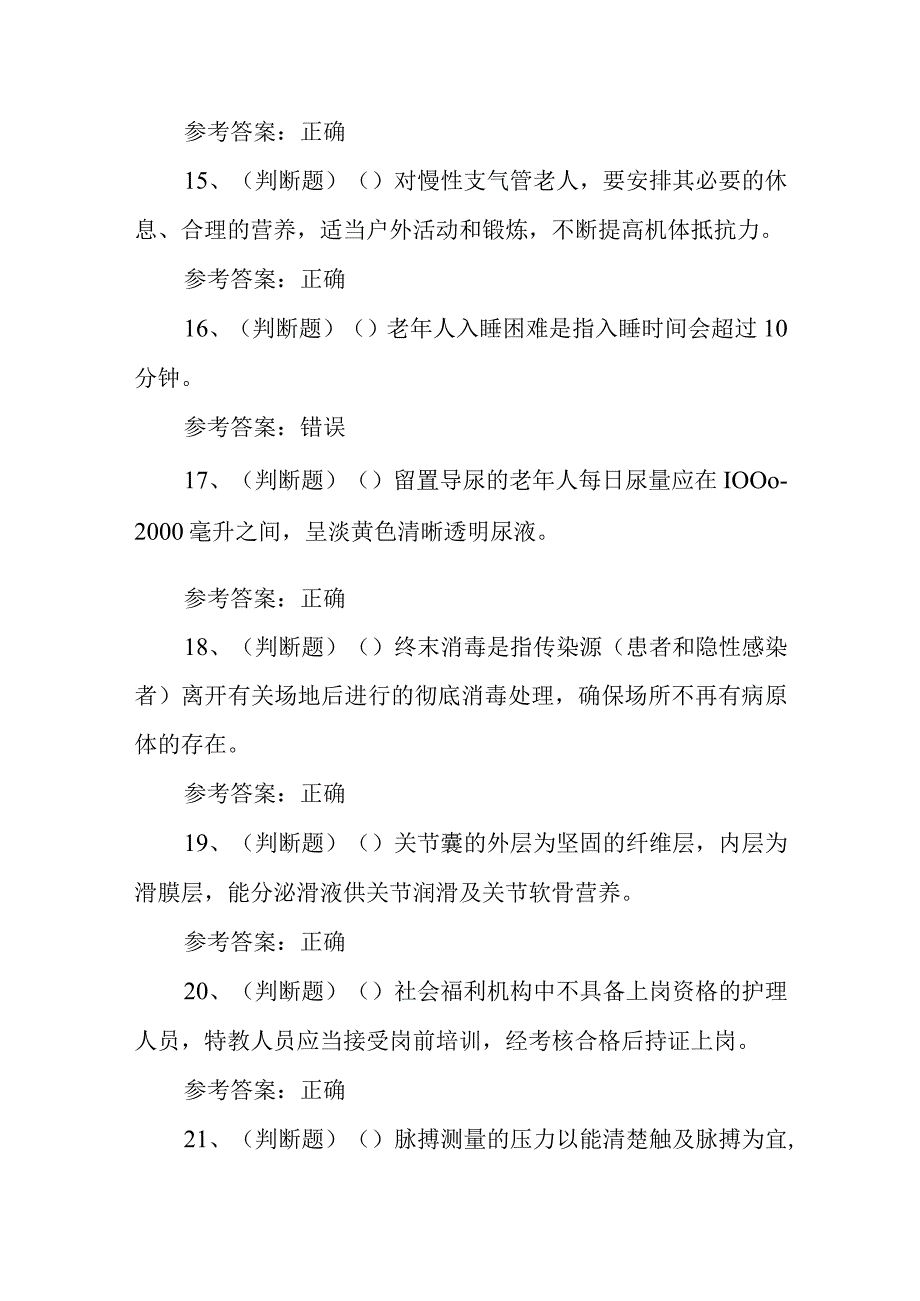 参考答案：正确

15、（判断题）（）对慢性支气管老人，要安排其必要的休息、合理的营养，适当户外活动和锻炼，不断提高机体抵抗力。

参考答案：正确

16、（判断题）（）老年人入睡困难是指入睡时间会超过10分钟。

参考答案：错误

17、（判断题）（）留置导尿的老年人每日尿量应在IOOo-2000毫升之间，呈淡黄色清晰透明尿液。

参考答案：正确

18、（判断题）（）终末消毒是指传染源（患者和隐性感染者）离开有关场地后进行的彻底消毒处理，确保场所不再有病原体的存在。

参考答案：正确

19、（判断题）（）关节囊的外层为坚固的纤维层，内层为滑膜层，能分泌滑液供关节润滑及关节软骨营养。

参考答案：正确

20、（判断题）（）社会福利机构中不具备上岗资格的护理人员，特教人员应当接受岗前培训，经考核合格后持证上岗。

参考答案：正确

21、（判断题）（）脉搏测量的压力以能清楚触及脉搏为宜，